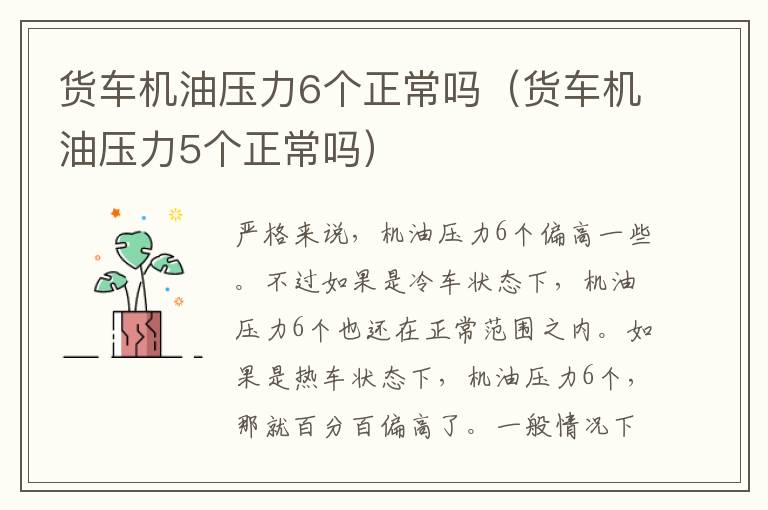 货车机油压力6个正常吗（货车机油压力5个正常吗）

严格来说，机油压力6个偏高一些。不过如果是冷车状态下，机油压力6个也还在正常范围之内。如果是热车状态下，机油压力6个，那就百分百偏高了。一般情况下